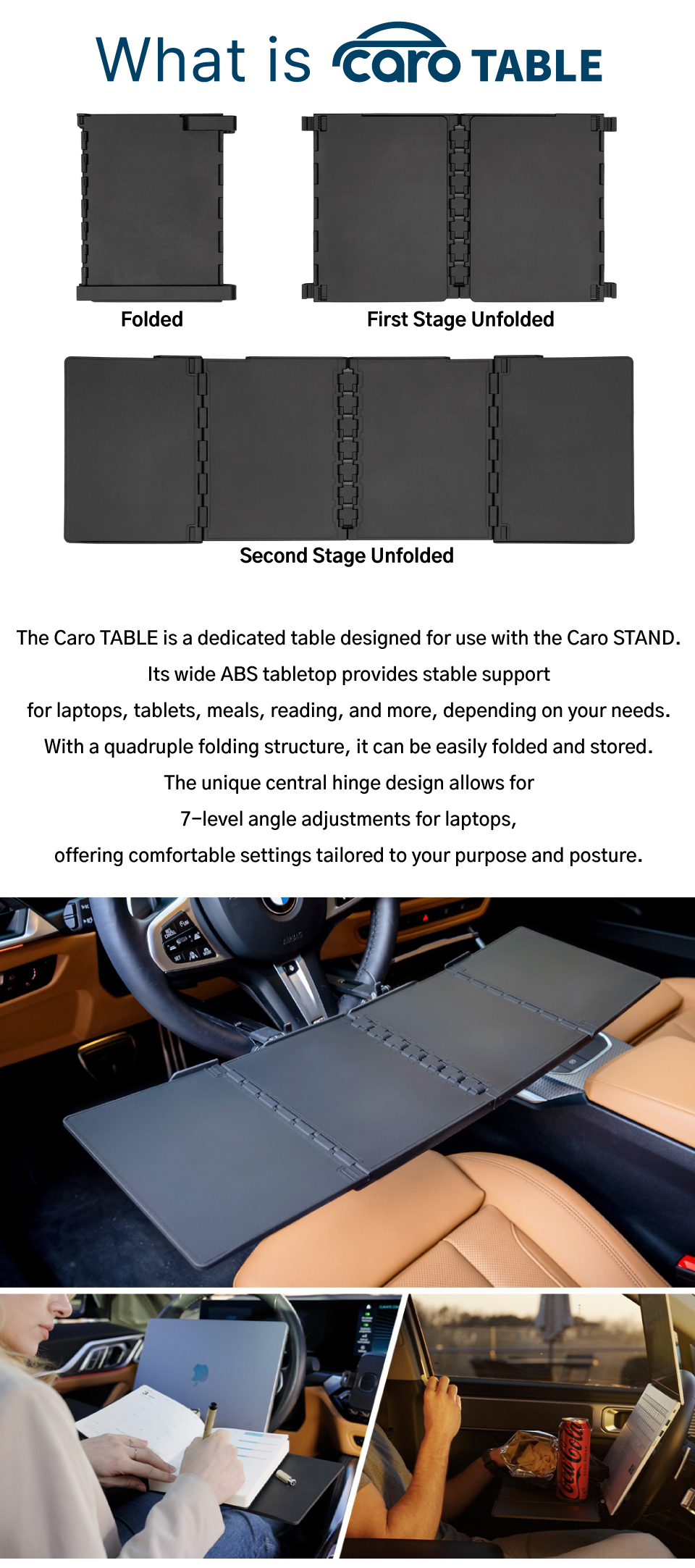 What is caro TABLE

Folded

First Stage Unfolded

Second Stage Unfolded

The Caro TABLE is a dedicated table designed for use with the Caro STAND. Its wide ABS tabletop provides stable support for laptops, tablets, meals, reading, and more, depending on your needs. With a quadruple folding structure, it can be easily folded and stored. The unique central hinge design allows for 7-level angle adjustments for laptops, offering comfortable settings tailored to your purpose and posture.